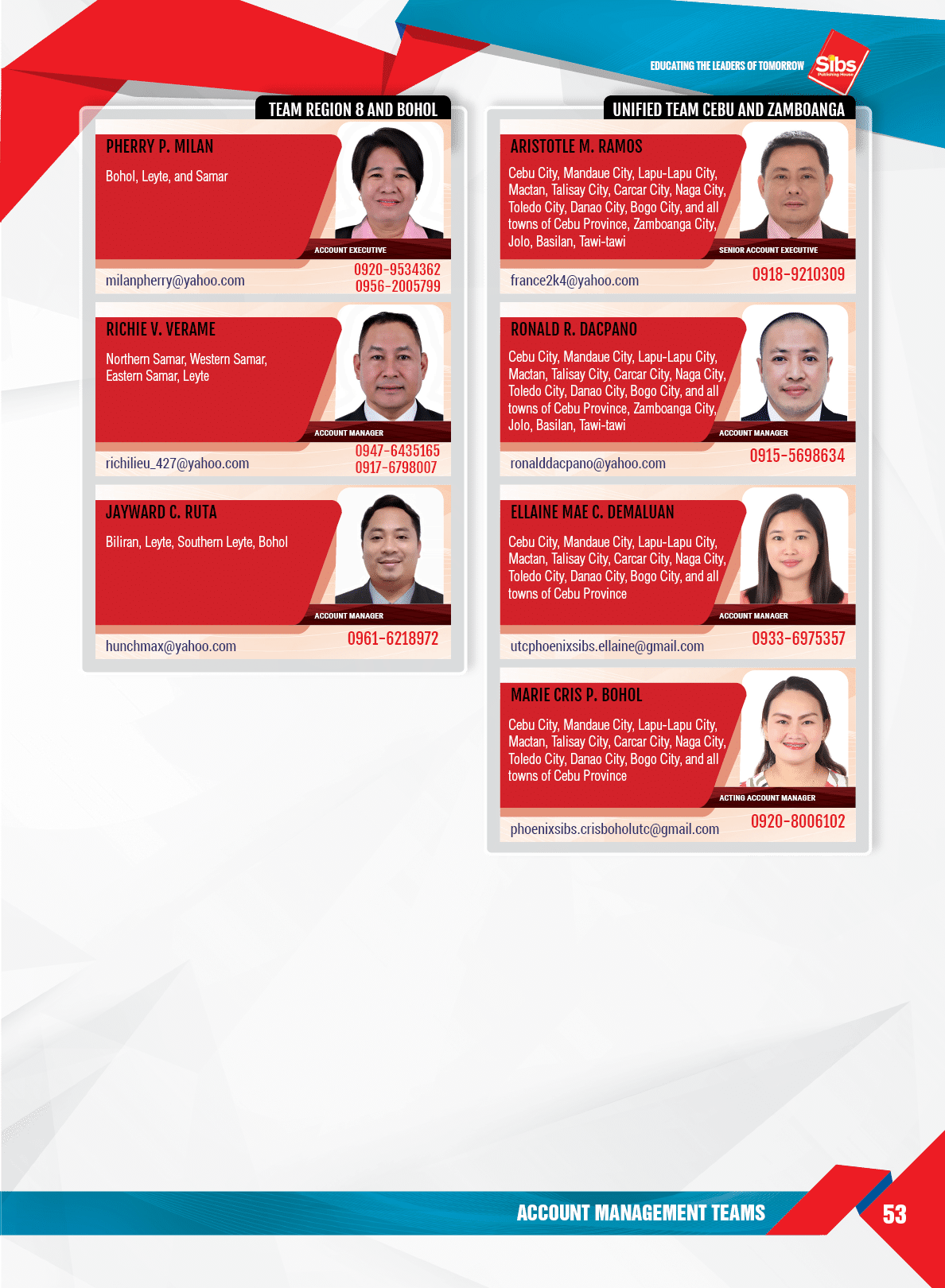 EDUCATING THE LEADERS OF TOMORROW

Sibs
Publishing House

TEAM REGION 8 AND BOHOL

PHERRY P. MILAN

Bohol, Leyte, and Samar

ACCOUNT EXECUTIVE

milanpherry@yahoo.com

0920-9534362
0956-2005799

RICHIE V. VERAME

Northern Samar, Western Samar, Eastern Samar, Leyte

ACCOUNT MANAGER

richilieu_427@yahoo.com

0947-6435165
0917-6798007

JAYWARD C. RUTA

Biliran, Leyte, Southern Leyte, Bohol

ACCOUNT MANAGER

hunchmax@yahoo.com

0961-6218972

UNIFIED TEAM CEBU AND ZAMBOANGA

ARISTOTLE M. RAMOS

Cebu City, Mandaue City, Lapu-Lapu City, Mactan, Talisay City, Carcar City, Naga City, Toledo City, Danao City, Bogo City, and all towns of Cebu Province, Zamboanga City, Jolo, Basilan, Tawi-tawi

SENIOR ACCOUNT EXECUTIVE

france2k4@yahoo.com

0918-9210309

RONALD R. DACPANO

Cebu City, Mandaue City, Lapu-Lapu City, Mactan, Talisay City, Carcar City, Naga City, Toledo City, Danao City, Bogo City, and all towns of Cebu Province, Zamboanga City, Jolo, Basilan, Tawi-tawi

ACCOUNT MANAGER

ronalddacpano@yahoo.com

0915-5698634

ELLAINE MAE C. DEMALUAN

Cebu City, Mandaue City, Lapu-Lapu City, Mactan, Talisay City, Carcar City, Naga City, Toledo City, Danao City, Bogo City, and all towns of Cebu Province

ACCOUNT MANAGER

utcphoenixsibs.ellaine@gmail.com

0933-6975357

MARIE CRIS P. BOHOL

Cebu City, Mandaue City, Lapu-Lapu City, Mactan, Talisay City, Carcar City, Naga City, Toledo City, Danao City, Bogo City, and all towns of Cebu Province

ACTING ACCOUNT MANAGER

phoenixsibs.crisboholutc@gmail.com

0920-8006102

ACCOUNT MANAGEMENT TEAMS

53